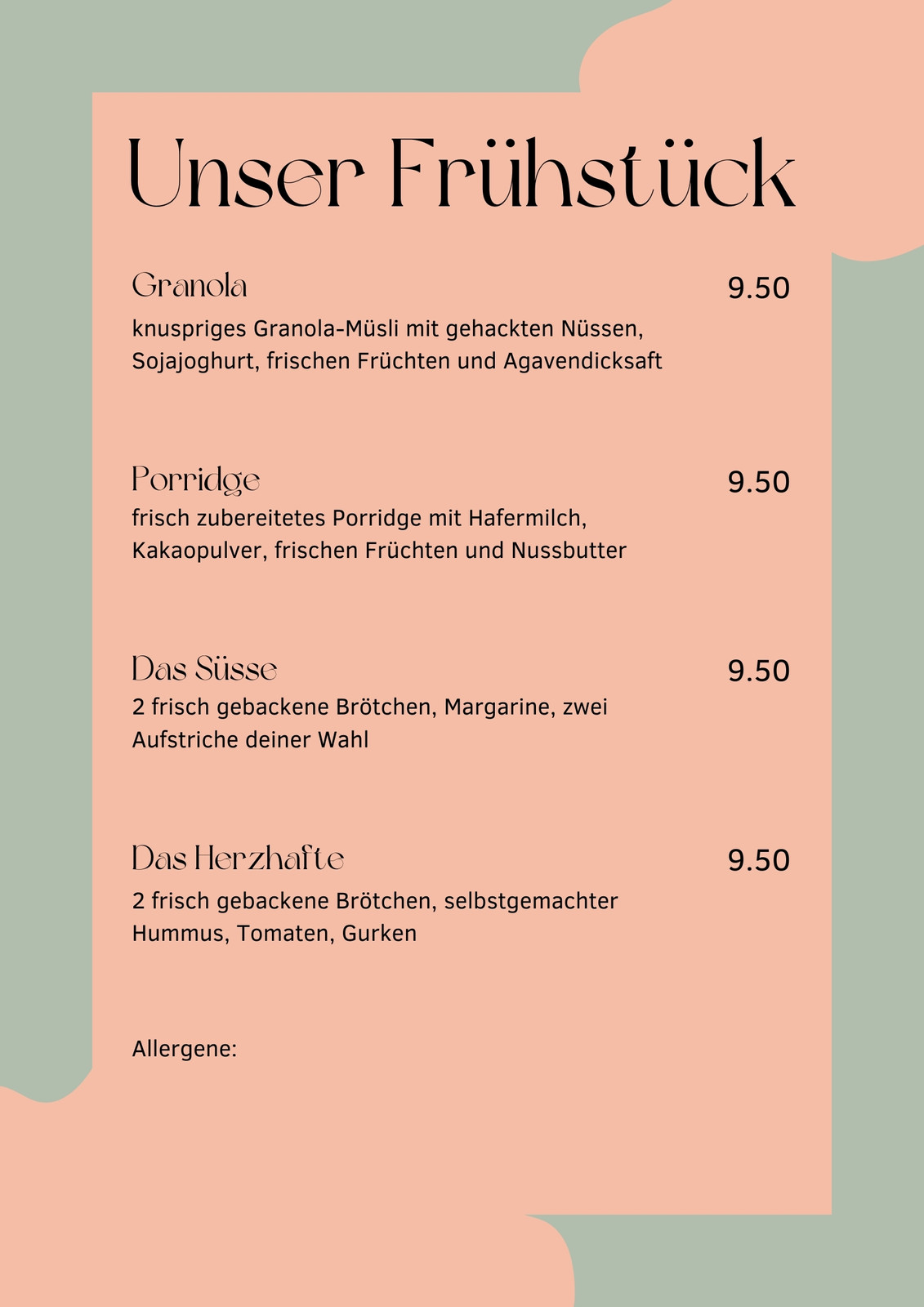 Unser Frühstück

Granola
9.50
knuspriges Granola-Müsli mit gehackten Nüssen, Sojajoghurt, frischen Früchten und Agavendicksaft

Porridge
9.50
frisch zubereitetes Porridge mit Hafermilch, Kakaopulver, frischen Früchten und Nussbutter

Das Süsse
9.50
2 frisch gebackene Brötchen, Margarine, zwei Aufstriche deiner Wahl

Das Herzhafte
9.50
2 frisch gebackene Brötchen, selbstgemachter Hummus, Tomaten, Gurken

Allergene: